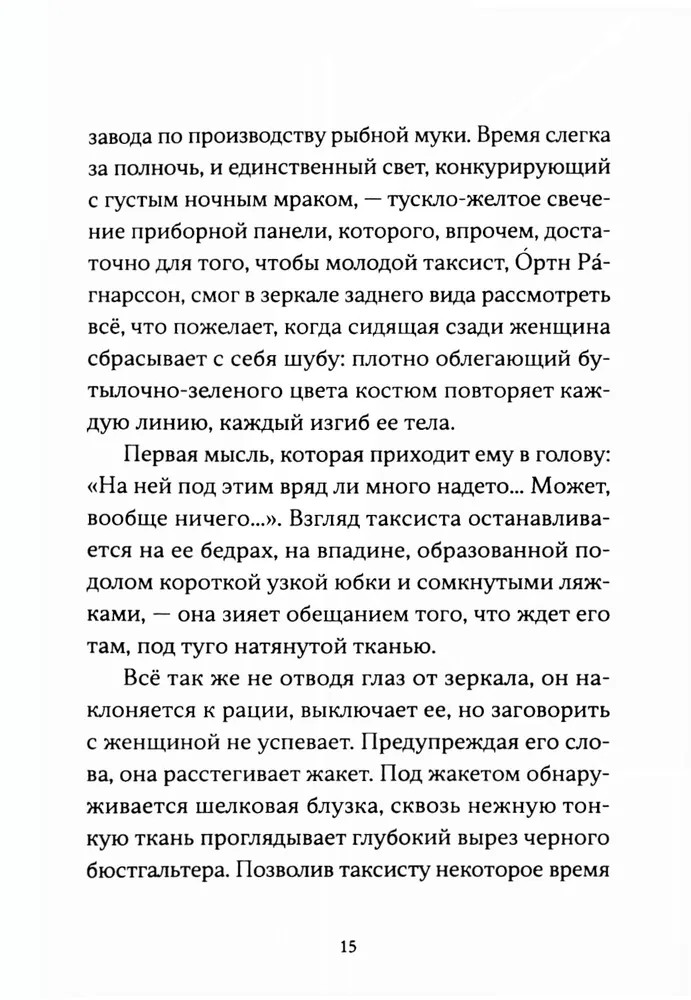 завода по производству рыбной муки. Время слегка за полночь, и единственный свет, конкурирующий с густым ночным мраком, — тускло-желтое свечение приборной панели, которого, впрочем, достаточно для того, чтобы молодой таксист, О́ртн Ра́гнарссон, смог в зеркале заднего вида рассмотреть всё, что пожелает, когда сидящая сзади женщина сбрасывает с себя шубу: плотно облегающий бутылочно-зеленого цвета костюм повторяет каждую линию, каждый изгиб ее тела.

Первая мысль, которая приходит ему в голову: «На ней под этим вряд ли много надето... Может, вообще ничего...». Взгляд таксиста останавливается на ее бедрах, на впадине, образованной подолом короткой узкой юбки и сомкнутыми ляжками, — она зияет обещанием того, что ждет его там, под туго натянутой тканью.

Всё так же не отводя глаз от зеркала, он наклоняется к рации, выключает ее, но заговорить с женщиной не успевает. Предупреждая его слова, она расстегивает жакет. Под жакетом обнаруживается шелковая блузка, сквозь нежную тонкую ткань проглядывает глубокий вырез черного бюстгальтера. Позволив таксисту некоторое время

15